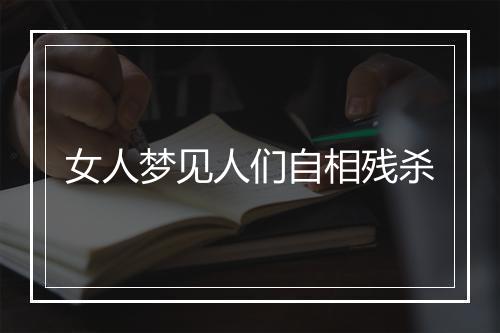 女人梦见人们自相残杀